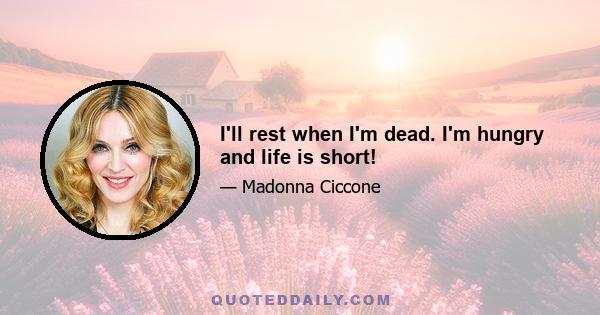 I'll rest when I'm dead. I'm hungry and life is short!

— Madonna Ciccone

QUOTEDDAILY.COM